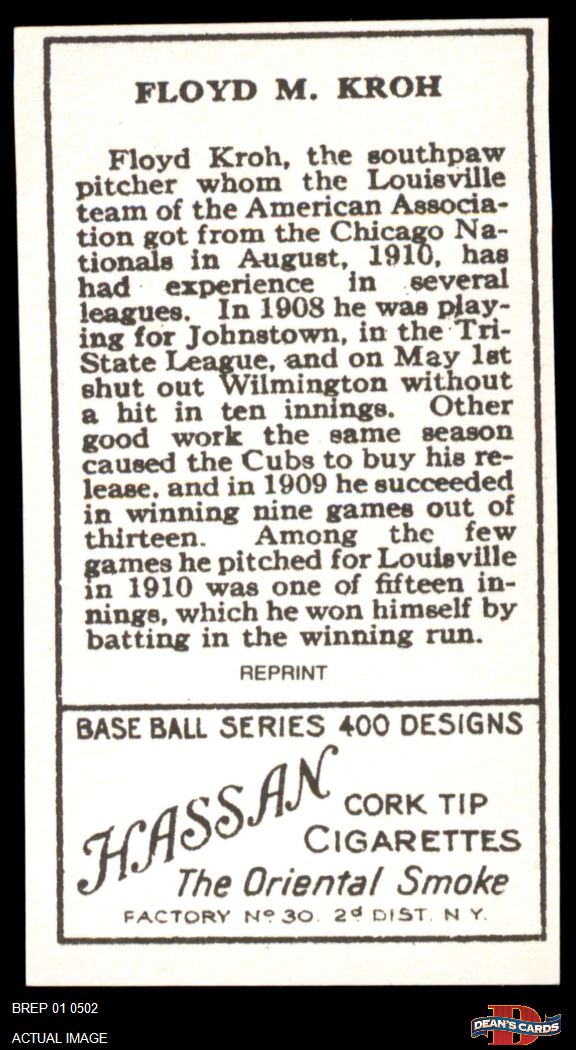 FLOYD M. KROH

Floyd Kroh, the southpaw pitcher whom the Louisville team of the American Association got from the Chicago Nationals in August, 1910, has had experience in several leagues. In 1908 he was playing for Johnstown, in the Tri-State League, and on May 1st shut out Wilmington without a hit in ten innings. Other good work the same season caused the Cubs to buy his release, and in 1909 he succeeded in winning nine games out of thirteen. Among the few games he pitched for Louisville in 1910 was one of fifteen innings, which he won himself by batting in the winning run.

REPRINT

BASE BALL SERIES 400 DESIGNS

HASSAN
CORK TIP
CIGARETTES
The Oriental Smoke
FACTORY No 30. 2d DIST. N.Y.

BREP 01 0502
ACTUAL IMAGE

DEAN'S CARDS